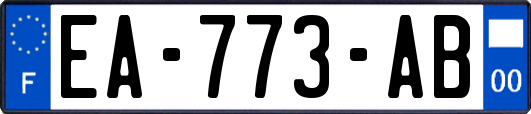 F

EA-773-AB

00